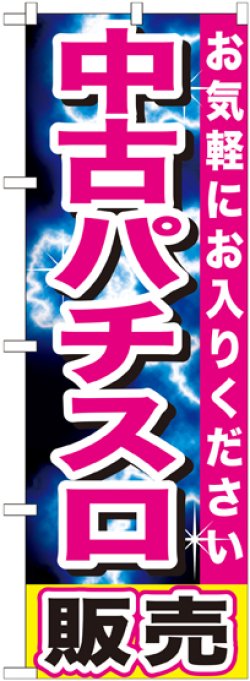 お気軽にお入りください

中古パチスロ

販売